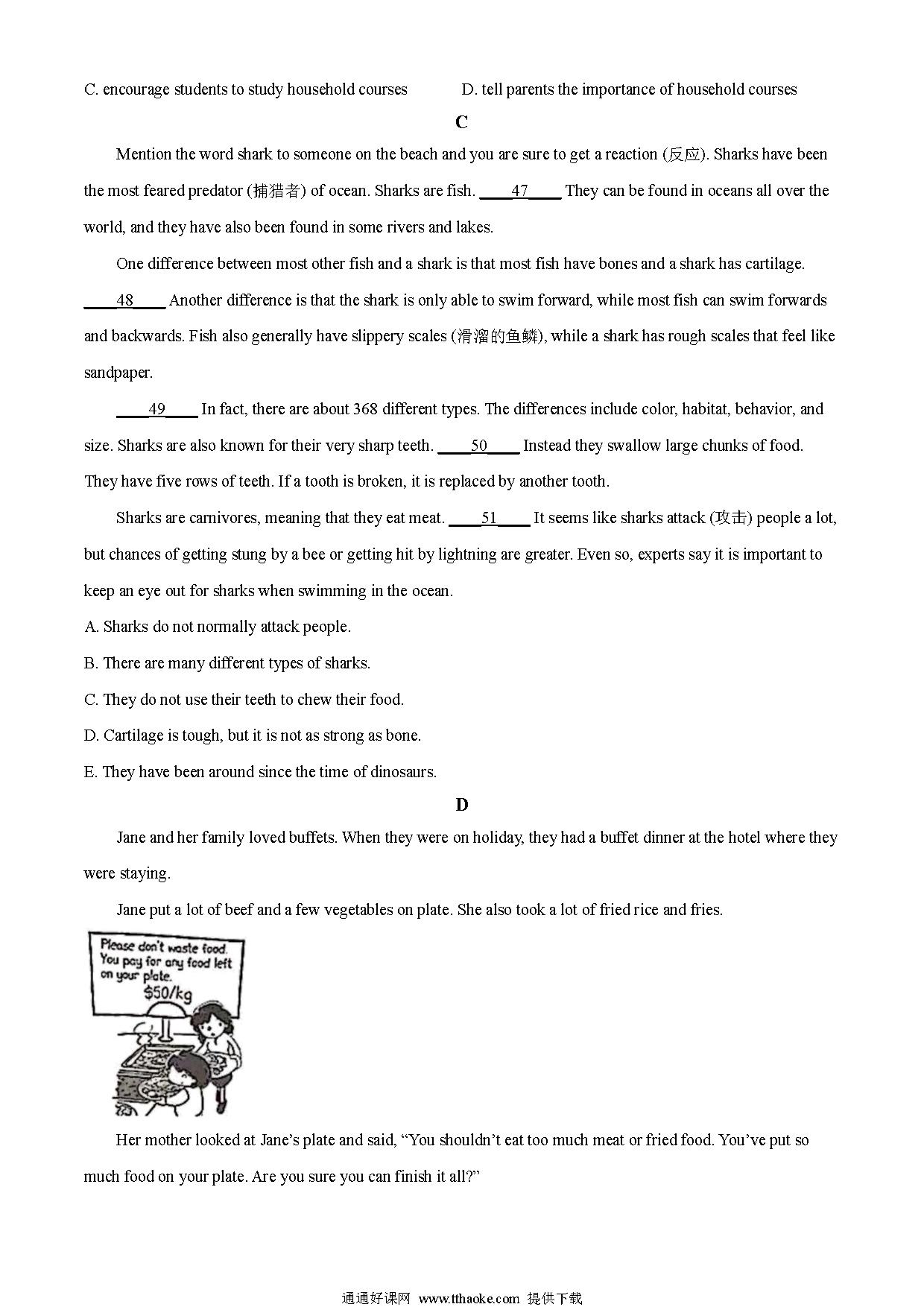 C. encourage students to study household courses D. tell parents the importance of household courses

C

Mention the word shark to someone on the beach and you are sure to get a reaction (反应). Sharks have been the most feared predator (捕猎者) of ocean. Sharks are fish. ____47____ They can be found in oceans all over the world, and they have also been found in some rivers and lakes.

One difference between most other fish and a shark is that most fish have bones and a shark has cartilage. ____48____ Another difference is that the shark is only able to swim forward, while most fish can swim forwards and backwards. Fish also generally have slippery scales (滑溜的鱼鳞), while a shark has rough scales that feel like sandpaper.

____49____ In fact, there are about 368 different types. The differences include color, habitat, behavior, and size. Sharks are also known for their very sharp teeth. ____50____ Instead they swallow large chunks of food. They have five rows of teeth. If a tooth is broken, it is replaced by another tooth.

Sharks are carnivores, meaning that they eat meat. ____51____ It seems like sharks attack (攻击) people a lot, but chances of getting stung by a bee or getting hit by lightning are greater. Even so, experts say it is important to keep an eye out for sharks when swimming in the ocean.

A. Sharks do not normally attack people.

B. There are many different types of sharks.

C. They do not use their teeth to chew their food.

D. Cartilage is tough, but it is not as strong as bone.

E. They have been around since the time of dinosaurs.

D

Jane and her family loved buffets. When they were on holiday, they had a buffet dinner at the hotel where they were staying.

Jane put a lot of beef and a few vegetables on plate. She also took a lot of fried rice and fries.

Please don't waste food. You pay for any food left on your plate. $50/kg

Her mother looked at Jane's plate and said, "You shouldn't eat too much meat or fried food. You've put so much food on your plate. Are you sure you can finish it all?"

通通好课网 www.tthaoke.com 提供下载